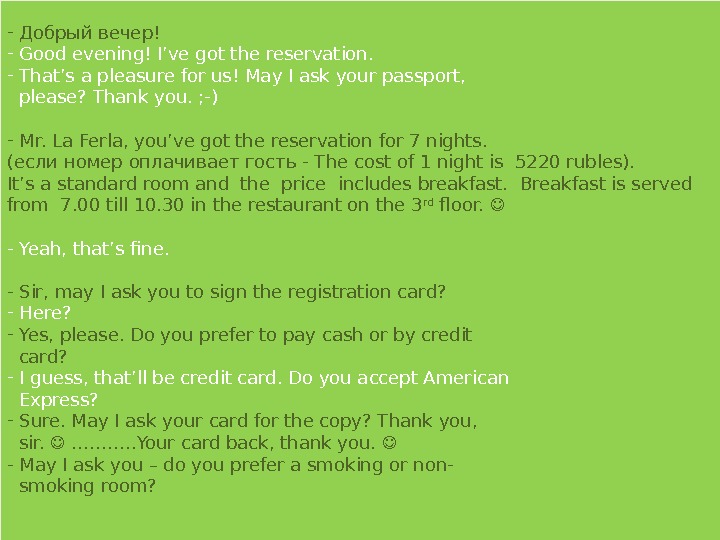 - Добрый вечер!
- Good evening! I've got the reservation.
- That's a pleasure for us! May I ask your passport, please? Thank you. ;-)

- Mr. La Ferla, you've got the reservation for 7 nights.
(если номер оплачивает гость - The cost of 1 night is 5220 rubles).
It's a standard room and the price includes breakfast. Breakfast is served from 7.00 till 10.30 in the restaurant on the 3$^{rd}$ floor. ☺

- Yeah, that's fine.

- Sir, may I ask you to sign the registration card?
- Here?
- Yes, please. Do you prefer to pay cash or by credit card?
- I guess, that'll be credit card. Do you accept American Express?
- Sure. May I ask your card for the copy? Thank you, sir. ☺ ...........Your card back, thank you. ☺
- May I ask you – do you prefer a smoking or non-smoking room?